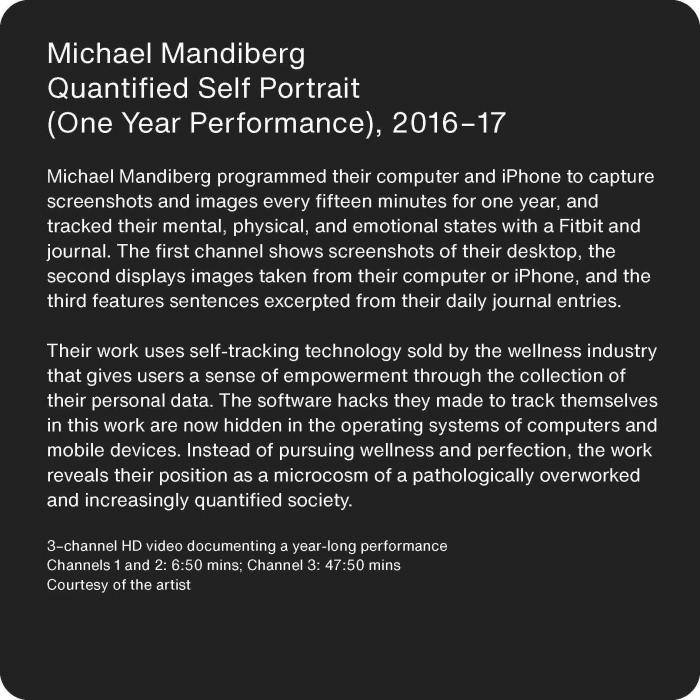 Michael Mandiberg
Quantified Self Portrait
(One Year Performance), 2016–17

Michael Mandiberg programmed their computer and iPhone to capture screenshots and images every fifteen minutes for one year, and tracked their mental, physical, and emotional states with a Fitbit and journal. The first channel shows screenshots of their desktop, the second displays images taken from their computer or iPhone, and the third features sentences excerpted from their daily journal entries.

Their work uses self-tracking technology sold by the wellness industry that gives users a sense of empowerment through the collection of their personal data. The software hacks they made to track themselves in this work are now hidden in the operating systems of computers and mobile devices. Instead of pursuing wellness and perfection, the work reveals their position as a microcosm of a pathologically overworked and increasingly quantified society.

3-channel HD video documenting a year-long performance
Channels 1 and 2: 6:50 mins; Channel 3: 47:50 mins
Courtesy of the artist